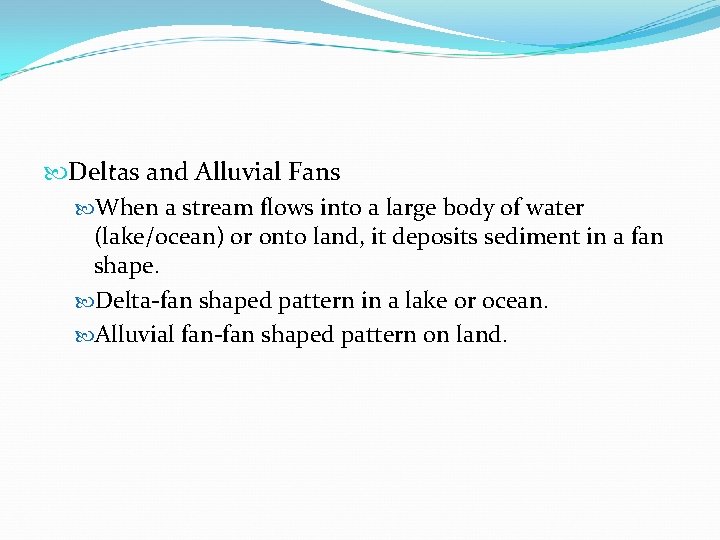 Deltas and Alluvial Fans

When a stream flows into a large body of water (lake/ocean) or onto land, it deposits sediment in a fan shape.

Delta-fan shaped pattern in a lake or ocean.

Alluvial fan-fan shaped pattern on land.